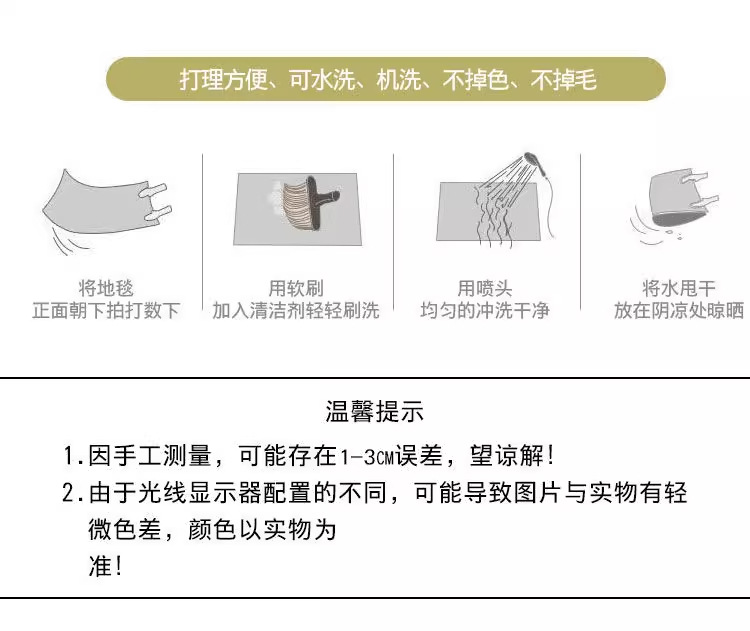 打理方便、可水洗、机洗、不掉色、不掉毛

将地毯
正面朝下拍打数下

用软刷
加入清洁剂轻轻刷洗

用喷头
均匀的冲洗干净

将水甩干
放在阴凉处晾晒

温馨提示

1.因手工测量，可能存在1-3CM误差，望谅解！

2.由于光线显示器配置的不同，可能导致图片与实物有轻微色差，颜色以实物为准！